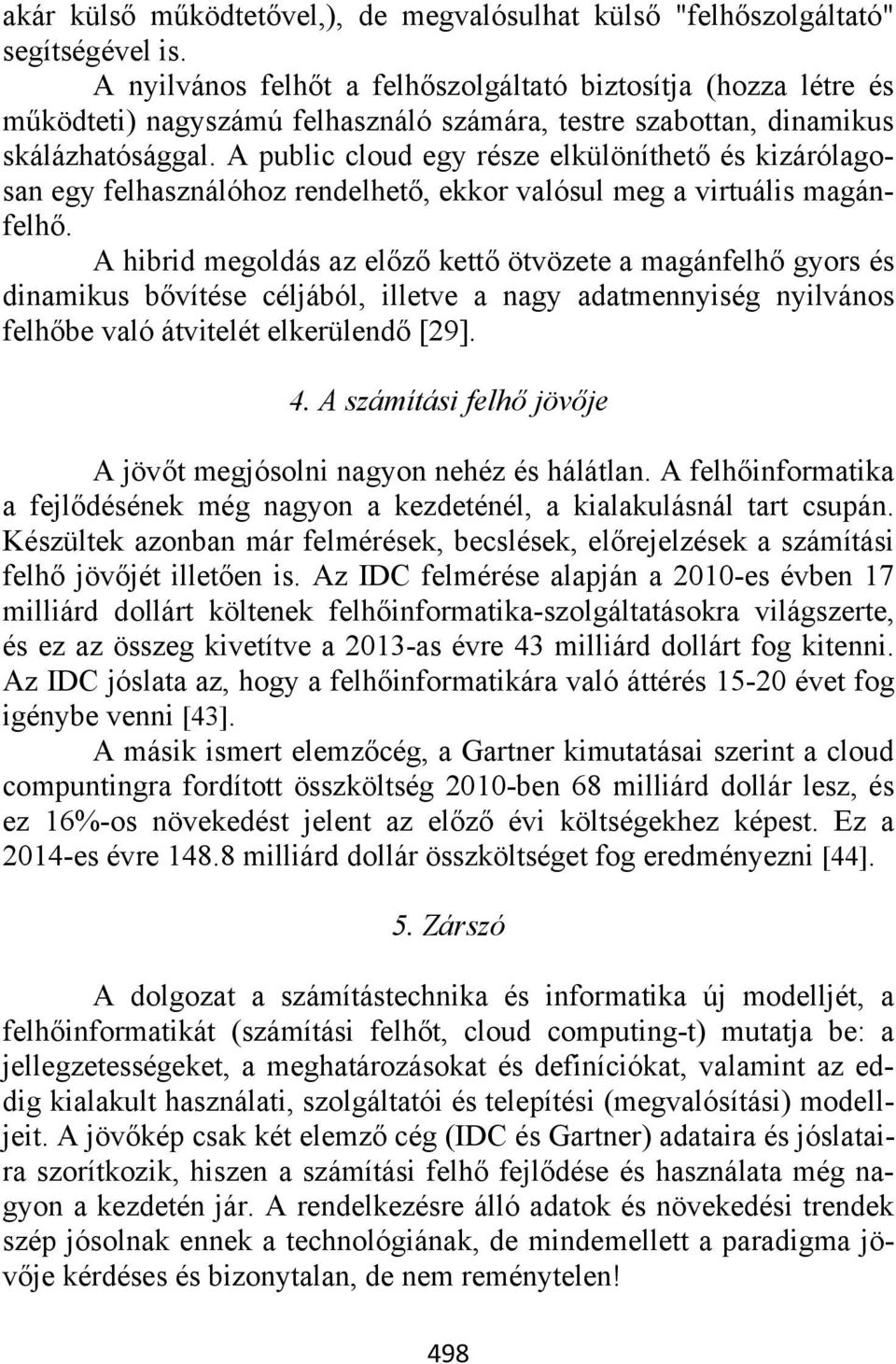 akár külső működtetővel,), de megvalósulhat külső "felhőszolgáltató" segítségével is.

A nyilvános felhőt a felhőszolgáltató biztosítja (hozza létre és működteti) nagyszámú felhasználó számára, testre szabottan, dinamikus skálázhatósággal. A public cloud egy része elkülöníthető és kizárólagosan egy felhasználóhoz rendelhető, ekkor valósul meg a virtuális magánfelhő.

A hibrid megoldás az előző kettő ötvözete a magánfelhő gyors és dinamikus bővítése céljából, illetve a nagy adatmennyiség nyilvános felhőbe való átvitelét elkerülendő [29].

4. A számítási felhő jövője

A jövőt megjósolni nagyon nehéz és hálátlan. A felhőinformatika a fejlődésének még nagyon a kezdeténél, a kialakulásnál tart csupán. Készültek azonban már felmérések, becslések, előrejelzések a számítási felhő jövőjét illetően is. Az IDC felmérése alapján a 2010-es évben 17 milliárd dollárt költenek felhőinformatika-szolgáltatásokra világszerte, és ez az összeg kivetítve a 2013-as évre 43 milliárd dollárt fog kitenni. Az IDC jóslata az, hogy a felhőinformatikára való áttérés 15-20 évet fog igénybe venni [43].

A másik ismert elemzőcég, a Gartner kimutatásai szerint a cloud compuntingra fordított összköltség 2010-ben 68 milliárd dollár lesz, és ez 16%-os növekedést jelent az előző évi költségekhez képest. Ez a 2014-es évre 148.8 milliárd dollár összköltséget fog eredményezni [44].

5. Zárszó

A dolgozat a számítástechnika és informatika új modelljét, a felhőinformatikát (számítási felhőt, cloud computing-t) mutatja be: a jellegzetességeket, a meghatározásokat és definíciókat, valamint az eddig kialakult használati, szolgáltatói és telepítési (megvalósítási) modelljeit. A jövőkép csak két elemző cég (IDC és Gartner) adataira és jóslataira szorítkozik, hiszen a számítási felhő fejlődése és használata még nagyon a kezdetén jár. A rendelkezésre álló adatok és növekedési trendek szép jósolnak ennek a technológiának, de mindemellett a paradigma jövője kérdéses és bizonytalan, de nem reménytelen!

498